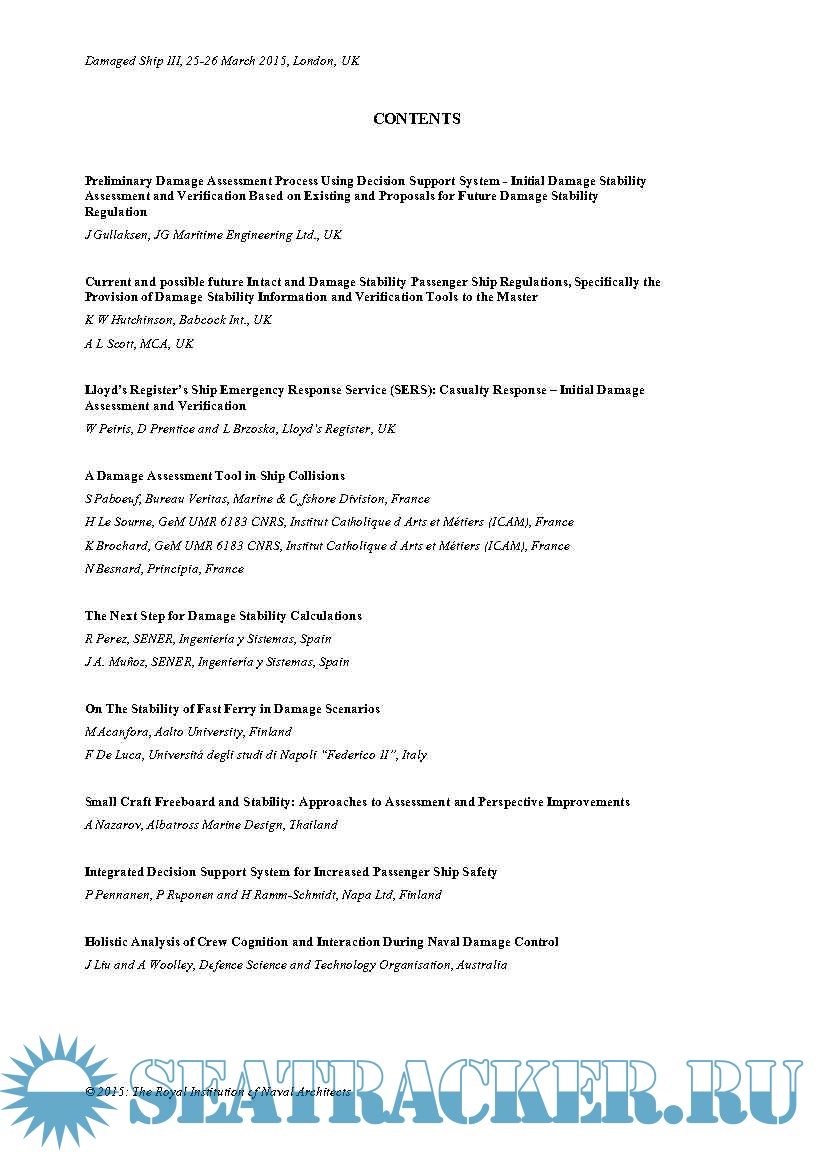 Damaged Ship III, 25-26 March 2015, London, UK

CONTENTS

Preliminary Damage Assessment Process Using Decision Support System - Initial Damage Stability Assessment and Verification Based on Existing and Proposals for Future Damage Stability Regulation
J Gullaksen, JG Maritime Engineering Ltd., UK

Current and possible future Intact and Damage Stability Passenger Ship Regulations, Specifically the Provision of Damage Stability Information and Verification Tools to the Master
K W Hutchinson, Babcock Int., UK
A L Scott, MCA, UK

Lloyd's Register's Ship Emergency Response Service (SERS): Casualty Response – Initial Damage Assessment and Verification
W Peiris, D Prentice and L Brzoska, Lloyd's Register, UK

A Damage Assessment Tool in Ship Collisions
S Paboeuf, Bureau Veritas, Marine & Offshore Division, France
H Le Sourne, GeM UMR 6183 CNRS, Institut Catholique d Arts et Métiers (ICAM), France
K Brochard, GeM UMR 6183 CNRS, Institut Catholique d Arts et Métiers (ICAM), France
N Besnard, Principia, France

The Next Step for Damage Stability Calculations
R Perez, SENER, Ingeniería y Sistemas, Spain
J A. Muñoz, SENER, Ingeniería y Sistemas, Spain

On The Stability of Fast Ferry in Damage Scenarios
M Acanfora, Aalto University, Finland
F De Luca, Universitá degli studi di Napoli "Federico II", Italy

Small Craft Freeboard and Stability: Approaches to Assessment and Perspective Improvements
A Nazarov, Albatross Marine Design, Thailand

Integrated Decision Support System for Increased Passenger Ship Safety
P Pennanen, P Ruponen and H Ramm-Schmidt, Napa Ltd, Finland

Holistic Analysis of Crew Cognition and Interaction During Naval Damage Control
J Liu and A Woolley, Defence Science and Technology Organisation, Australia

© 2015: The Royal Institution of Naval Architects

SEATRACKER.RU